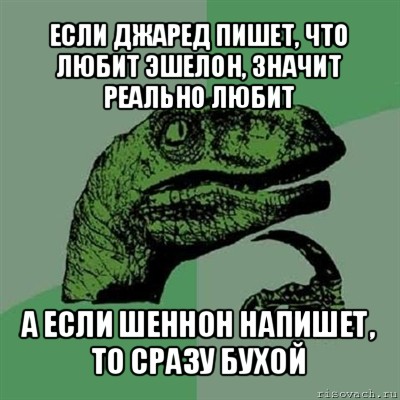 ЕСЛИ ДЖАРЕД ПИШЕТ, ЧТО ЛЮБИТ ЭШЕЛОН, ЗНАЧИТ РЕАЛЬНО ЛЮБИТ

А ЕСЛИ ШЕННОН НАПИШЕТ, ТО СРАЗУ БУХОЙ

risovach.ru